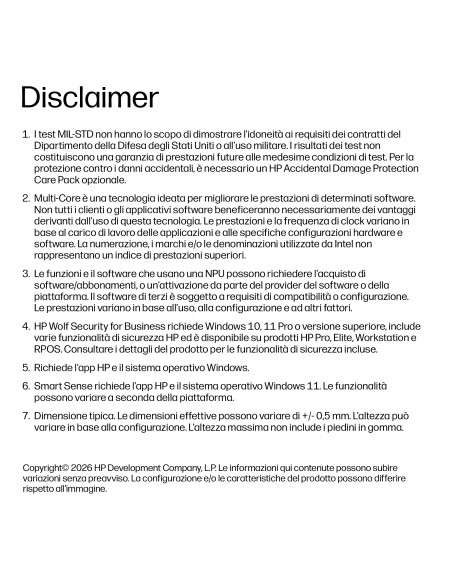 Disclaimer

1. I test MIL-STD non hanno lo scopo di dimostrare l'idoneità ai requisiti dei contratti del Dipartimento della Difesa degli Stati Uniti o all'uso militare. I risultati dei test non costituiscono una garanzia di prestazioni future alle medesime condizioni di test. Per la protezione contro i danni accidentali, è necessario un HP Accidental Damage Protection Care Pack opzionale.

2. Multi-Core è una tecnologia ideata per migliorare le prestazioni di determinati software. Non tutti i clienti o gli applicativi software beneficeranno necessariamente dei vantaggi derivanti dall'uso di questa tecnologia. Le prestazioni e la frequenza di clock variano in base al carico di lavoro delle applicazioni e alle specifiche configurazioni hardware e software. La numerazione, i marchi e/o le denominazioni utilizzate da Intel non rappresentano un indice di prestazioni superiori.

3. Le funzioni e il software che usano una NPU possono richiedere l'acquisto di software/abbonamenti, o un'attivazione da parte del provider del software o della piattaforma. Il software di terzi è soggetto a requisiti di compatibilità o configurazione. Le prestazioni variano in base all'uso, alla configurazione e ad altri fattori.

4. HP Wolf Security for Business richiede Windows 10, 11 Pro o versione superiore, include varie funzionalità di sicurezza HP ed è disponibile su prodotti HP Pro, Elite, Workstation e RPOS. Consultare i dettagli del prodotto per le funzionalità di sicurezza incluse.

5. Richiede l'app HP e il sistema operativo Windows.

6. Smart Sense richiede l'app HP e il sistema operativo Windows 11. Le funzionalità possono variare a seconda della piattaforma.

7. Dimensione tipica. Le dimensioni effettive possono variare di +/- 0,5 mm. L'altezza può variare in base alla configurazione. L'altezza massima non include i piedini in gomma.

Copyright© 2026 HP Development Company, L.P. Le informazioni qui contenute possono subire variazioni senza preavviso. La configurazione e/o le caratteristiche del prodotto possono differire rispetto all'immagine.